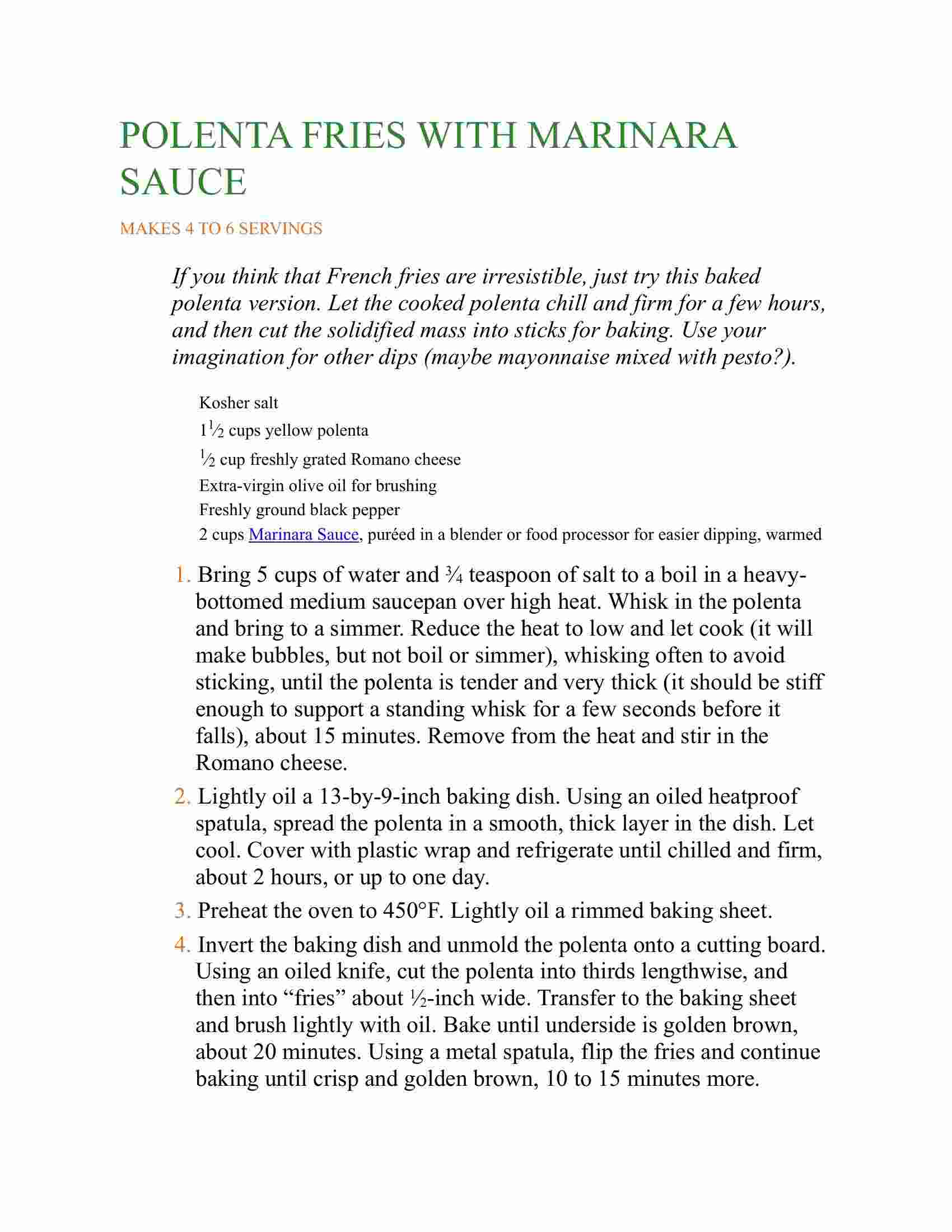 POLENTA FRIES WITH MARINARA SAUCE

MAKES 4 TO 6 SERVINGS

If you think that French fries are irresistible, just try this baked polenta version. Let the cooked polenta chill and firm for a few hours, and then cut the solidified mass into sticks for baking. Use your imagination for other dips (maybe mayonnaise mixed with pesto?).

Kosher salt

1½ cups yellow polenta

½ cup freshly grated Romano cheese

Extra-virgin olive oil for brushing

Freshly ground black pepper

2 cups Marinara Sauce, puréed in a blender or food processor for easier dipping, warmed

1. Bring 5 cups of water and ¾ teaspoon of salt to a boil in a heavy-bottomed medium saucepan over high heat. Whisk in the polenta and bring to a simmer. Reduce the heat to low and let cook (it will make bubbles, but not boil or simmer), whisking often to avoid sticking, until the polenta is tender and very thick (it should be stiff enough to support a standing whisk for a few seconds before it falls), about 15 minutes. Remove from the heat and stir in the Romano cheese.

2. Lightly oil a 13-by-9-inch baking dish. Using an oiled heatproof spatula, spread the polenta in a smooth, thick layer in the dish. Let cool. Cover with plastic wrap and refrigerate until chilled and firm, about 2 hours, or up to one day.

3. Preheat the oven to 450°F. Lightly oil a rimmed baking sheet.

4. Invert the baking dish and unmold the polenta onto a cutting board. Using an oiled knife, cut the polenta into thirds lengthwise, and then into “fries” about ½-inch wide. Transfer to the baking sheet and brush lightly with oil. Bake until underside is golden brown, about 20 minutes. Using a metal spatula, flip the fries and continue baking until crisp and golden brown, 10 to 15 minutes more.